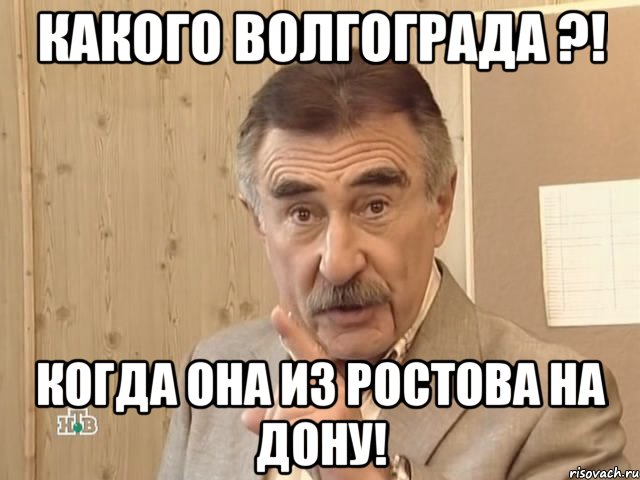 КАКОГО ВОЛГОГРАДА ?!

КОГДА ОНА ИЗ РОСТОВА НА ДОНУ!

НТВ

risovach.ru